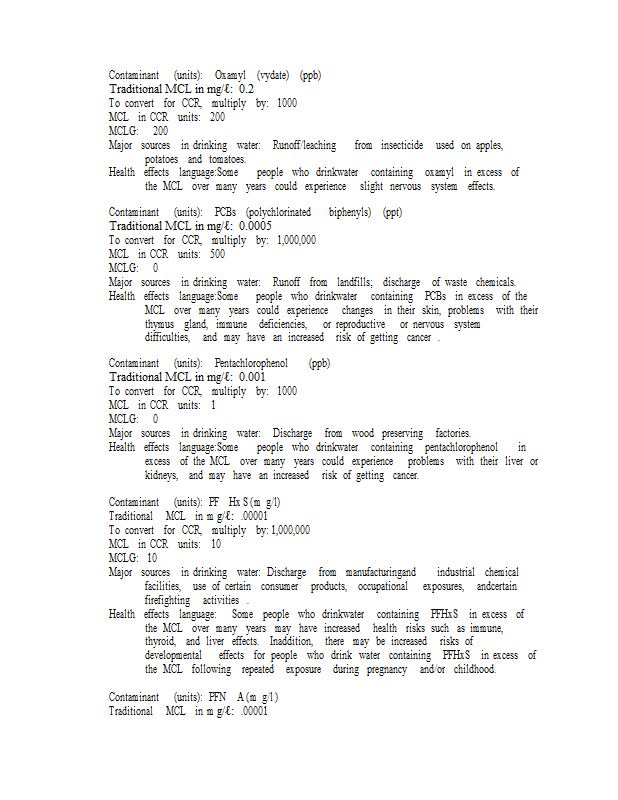 Contaminant (units): Oxamyl (vydate) (ppb)
Traditional MCL in mg/ℓ: 0.2
To convert for CCR, multiply by: 1000
MCL in CCR units: 200
MCLG: 200
Major sources in drinking water: Runoff/leaching from insecticide used on apples, potatoes and tomatoes.
Health effects language:Some people who drinkwater containing oxamyl in excess of the MCL over many years could experience slight nervous system effects.

Contaminant (units): PCBs (polychlorinated biphenyls) (ppt)
Traditional MCL in mg/ℓ: 0.0005
To convert for CCR, multiply by: 1,000,000
MCL in CCR units: 500
MCLG: 0
Major sources in drinking water: Runoff from landfills; discharge of waste chemicals.
Health effects language:Some people who drinkwater containing PCBs in excess of the MCL over many years could experience changes in their skin, problems with their thymus gland, immune deficiencies, or reproductive or nervous system difficulties, and may have an increased risk of getting cancer .

Contaminant (units): Pentachlorophenol (ppb)
Traditional MCL in mg/ℓ: 0.001
To convert for CCR, multiply by: 1000
MCL in CCR units: 1
MCLG: 0
Major sources in drinking water: Discharge from wood preserving factories.
Health effects language:Some people who drinkwater containing pentachlorophenol in excess of the MCL over many years could experience problems with their liver or kidneys, and may have an increased risk of getting cancer.

Contaminant (units): PF Hx S (m g/l)
Traditional MCL in m g/ℓ: .00001
To convert for CCR, multiply by: 1,000,000
MCL in CCR units: 10
MCLG: 10
Major sources in drinking water: Discharge from manufacturingand industrial chemical facilities, use of certain consumer products, occupational exposures, andcertain firefighting activities .
Health effects language: Some people who drinkwater containing PFHxS in excess of the MCL over many years may have increased health risks such as immune, thyroid, and liver effects. Inaddition, there may be increased risks of developmental effects for people who drink water containing PFHxS in excess of the MCL following repeated exposure during pregnancy and/or childhood.

Contaminant (units): PFN A (m g/l)
Traditional MCL in m g/ℓ: .00001